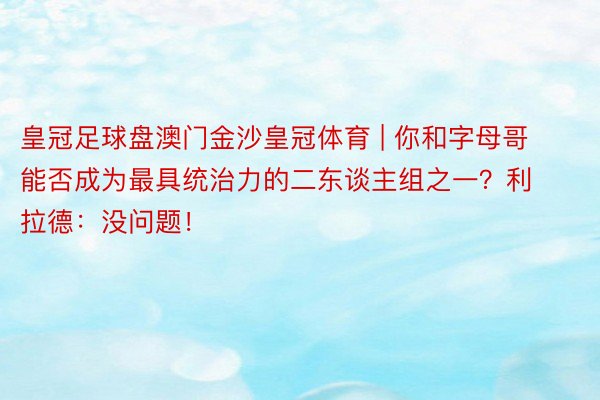 皇冠足球盘澳门金沙皇冠体育 | 你和字母哥能否成为最具统治力的二东谈主组之一？利拉德：没问题！